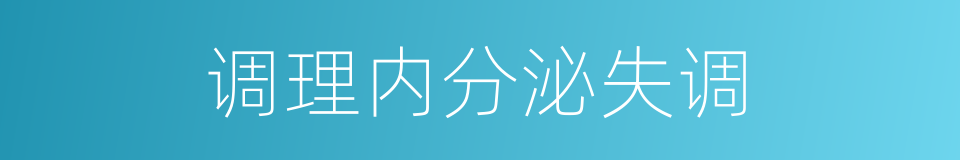 调理内分泌失调